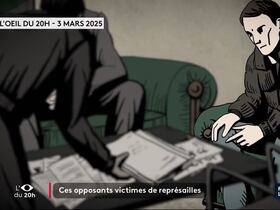 L'OEIL DU 20H - 3 MARS 2025

L'
du 20h

Ces opposants victimes de représailles